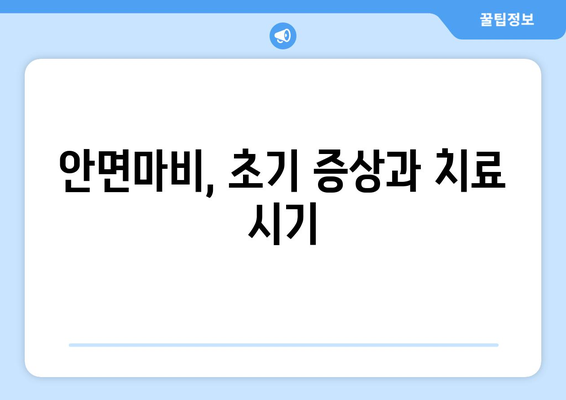 꿀팁정보

안면마비, 초기 증상과 치료 시기